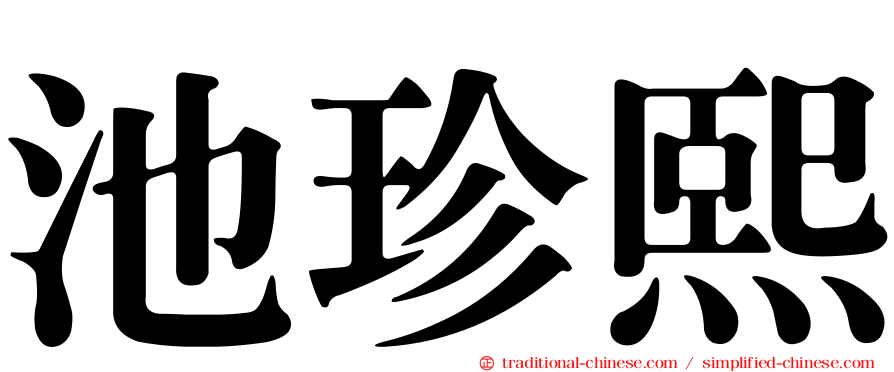 池珍熙

㊣ traditional-chinese.com / simplified-chinese.com